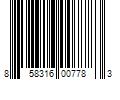 8 58316 00778 3